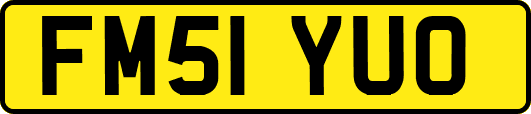 FM51 YUO